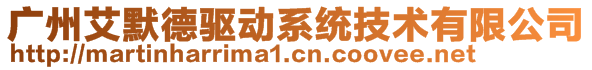 广州艾默德驱动系统技术有限公司
http://martinharrima1.cn.coovee.net